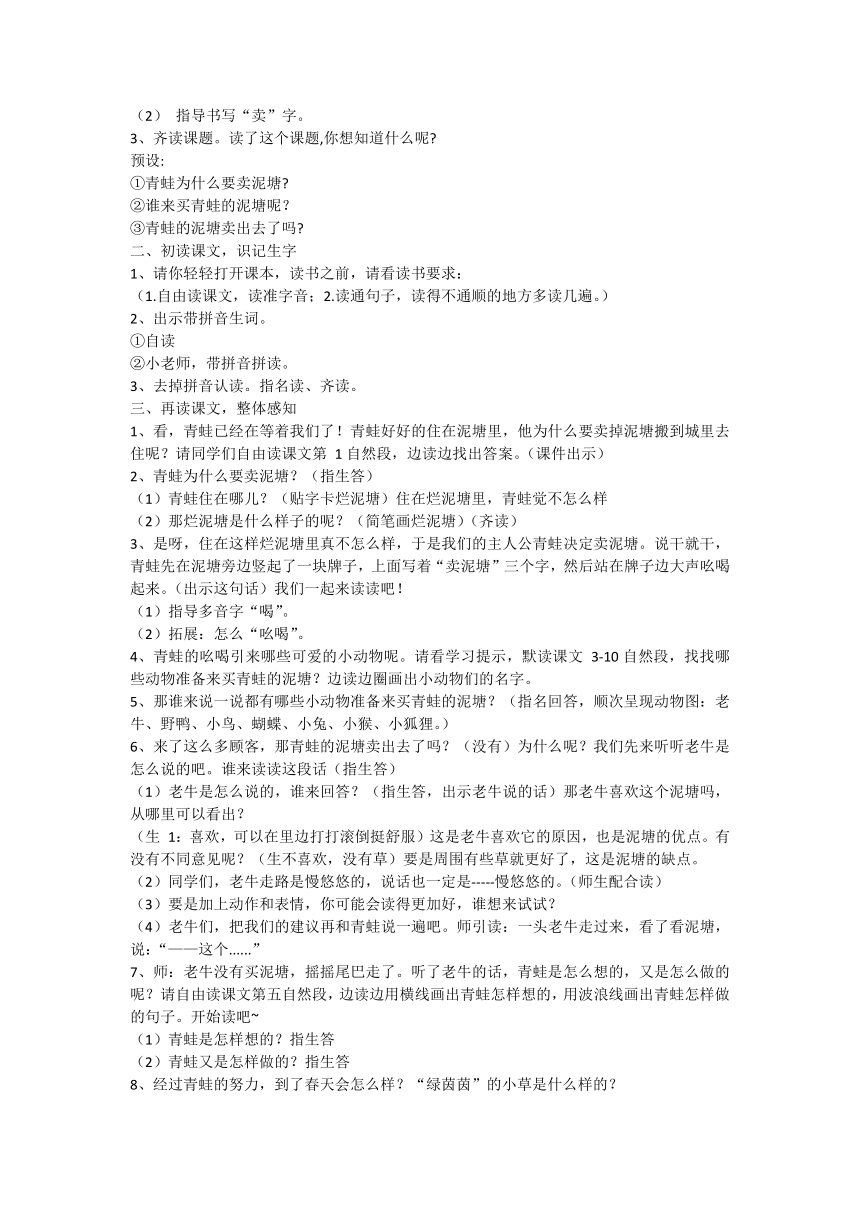 （2） 指导书写“卖”字。
3、齐读课题。读了这个课题,你想知道什么呢?
预设:
①青蛙为什么要卖泥塘?
②谁来买青蛙的泥塘呢?
③青蛙的泥塘卖出去了吗?
二、初读课文，识记生字
1、请你轻轻打开课本，读书之前，请看读书要求：
（1.自由读课文，读准字音；2.读通句子，读得不通顺的地方多读几遍。）
2、出示带拼音生词。
①自读
②小老师，带拼音拼读。
3、去掉拼音认读。指名读、齐读。
三、再读课文，整体感知
1、看，青蛙已经在等着我们了！青蛙好好的住在泥塘里，他为什么要卖掉泥塘搬到城里去住呢？请同学们自由读课文第 1 自然段，边读边找出答案。（课件出示）
2、青蛙为什么要卖泥塘？（指生答）
（1）青蛙住在哪儿？（贴字卡烂泥塘）住在烂泥塘里，青蛙觉不怎么样
（2）那烂泥塘是什么样子的呢？（简笔画烂泥塘）（齐读）
3、是呀，住在这样烂泥塘里真不怎么样，于是我们的主人公青蛙决定卖泥塘。说干就干，青蛙先在泥塘旁边竖起了一块牌子，上面写着“卖泥塘”三个字，然后站在牌子边大声吆喝起来。（出示这句话）我们一起来读读吧！
（1）指导多音字“喝”。
（2）拓展：怎么“吆喝”。
4、青蛙的吆喝引来哪些可爱的小动物呢。请看学习提示，默读课文 3-10 自然段，找找哪些动物准备来买青蛙的泥塘？边读边圈画出小动物们的名字。
5、那谁来说一说都有哪些小动物准备来买青蛙的泥塘？（指名回答，顺次呈现动物图：老牛、野鸭、小鸟、蝴蝶、小兔、小猴、小狐狸。）
6、来了这么多顾客，那青蛙的泥塘卖出去了吗？（没有）为什么呢？我们先来听听老牛是怎么说的吧。谁来读读这段话（指生答）
（1）老牛是怎么说的，谁来回答？（指生答，出示老牛说的话）那老牛喜欢这个泥塘吗，从哪里可以看出？
（生 1：喜欢，可以在里边打打滚倒挺舒服）这是老牛喜欢它的原因，也是泥塘的优点。有没有不同意见呢？（生不喜欢，没有草）要是周围有些草就更好了，这是泥塘的缺点。
（2）同学们，老牛走路是慢悠悠的，说话也一定是-----慢悠悠的。(师生配合读)
（3）要是加上动作和表情，你可能会读得更加好，谁想来试试？
（4）老牛们，把我们的建议再和青蛙说一遍吧。师引读：一头老牛走过来，看了看泥塘，说：“——这个......”
7、师：老牛没有买泥塘，摇摇尾巴走了。听了老牛的话，青蛙是怎么想的，又是怎么做的呢？请自由读课文第五自然段，边读边用横线画出青蛙怎样想的，用波浪线画出青蛙怎样做的句子。开始读吧~
（1）青蛙是怎样想的？指生答
（2）青蛙又是怎样做的？指生答
8、经过青蛙的努力，到了春天会怎么样？“绿茵茵”的小草是什么样的？